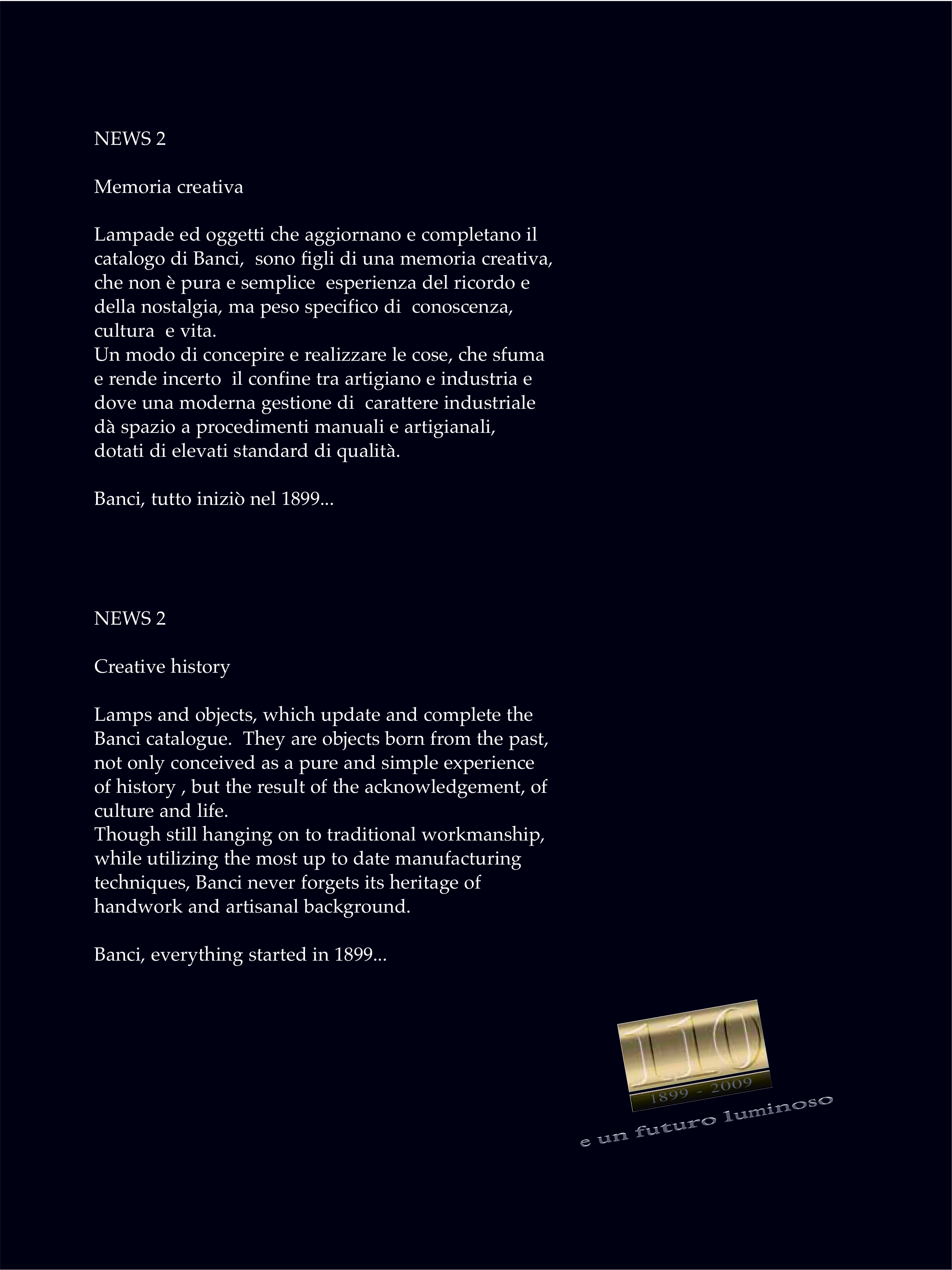 NEWS 2

Memoria creativa

Lampade ed oggetti che aggiornano e completano il catalogo di Banci, sono figli di una memoria creativa, che non è pura e semplice esperienza del ricordo e della nostalgia, ma peso specifico di conoscenza, cultura e vita.
Un modo di concepire e realizzare le cose, che sfuma e rende incerto il confine tra artigiano e industria e dove una moderna gestione di carattere industriale dà spazio a procedimenti manuali e artigianali, dotati di elevati standard di qualità.

Banci, tutto iniziò nel 1899...

NEWS 2

Creative history

Lamps and objects, which update and complete the Banci catalogue. They are objects born from the past, not only conceived as a pure and simple experience of history , but the result of the acknowledgement, of culture and life.
Though still hanging on to traditional workmanship, while utilizing the most up to date manufacturing techniques, Banci never forgets its heritage of handwork and artisanal background.

Banci, everything started in 1899...

110
1899 - 2009
e un futuro luminoso